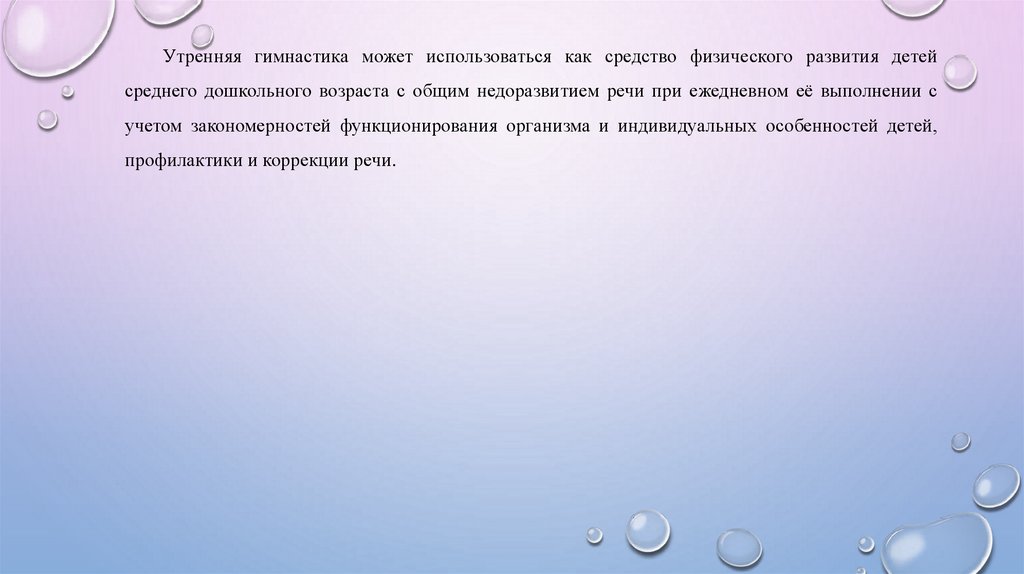 Утренняя гимнастика может использоваться как средство физического развития детей среднего дошкольного возраста с общим недоразвитием речи при ежедневном её выполнении с учетом закономерностей функционирования организма и индивидуальных особенностей детей, профилактики и коррекции речи.